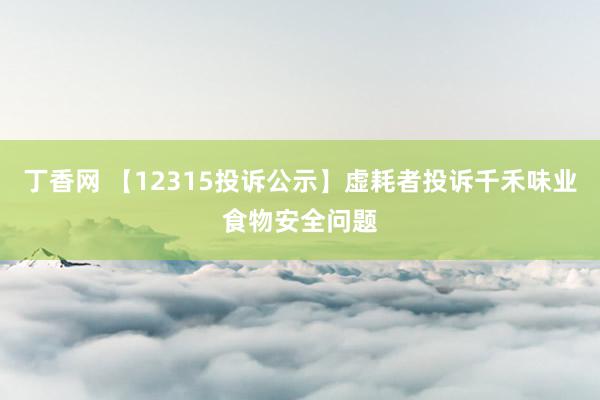 丁香网 【12315投诉公示】虚耗者投诉千禾味业食物安全问题